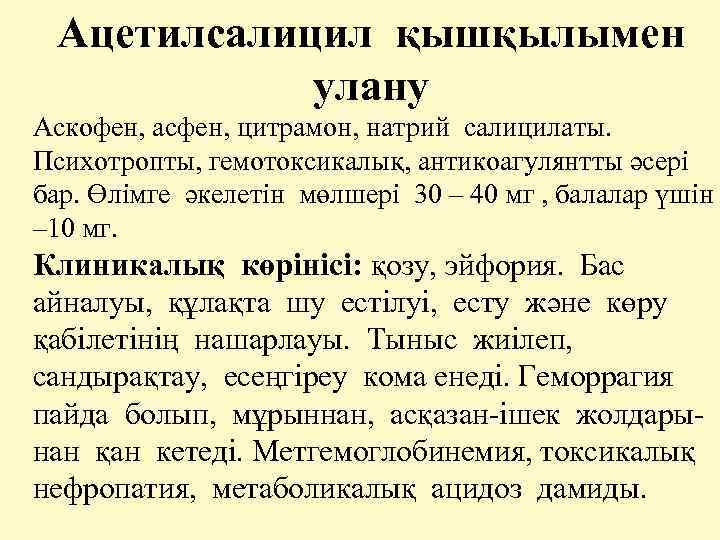 Ацетилсалицил қышқылымен улану

Аскофен, асфен, цитрамон, натрий салицилаты. Психотропты, гемотоксикалық, антикоагулянтты әсері бар. Өлімге әкелетін мөлшері 30 – 40 мг , балалар үшін –10 мг.

Клиникалық көрінісі: қозу, эйфория. Бас айналуы, құлақта шу естілуі, есту және көру қабілетінің нашарлауы. Тыныс жиілеп, сандырақтау, есеңгіреу кома енеді. Геморрагия пайда болып, мұрыннан, асқазан-ішек жолдарынан қан кетеді. Метгемоглобинемия, токсикалық нефропатия, метаболикалық ацидоз дамиды.